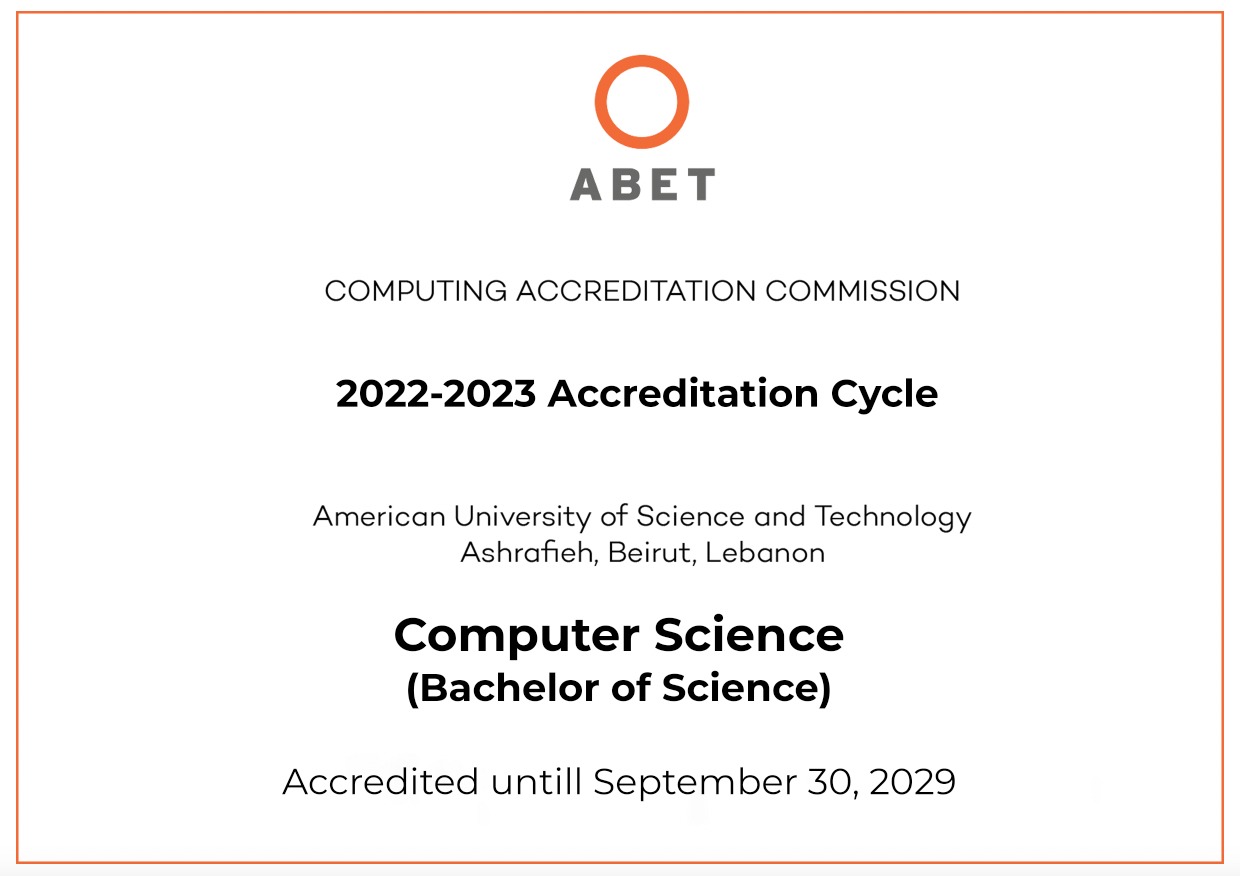 ABET

COMPUTING ACCREDITATION COMMISSION

2022-2023 Accreditation Cycle

American University of Science and Technology
Ashrafieh, Beirut, Lebanon

Computer Science
(Bachelor of Science)

Accredited untill September 30, 2029